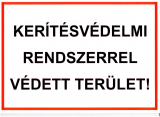 KERÍTÉSVÉDELMI RENDSZERREL VÉDETT TERÜLET!